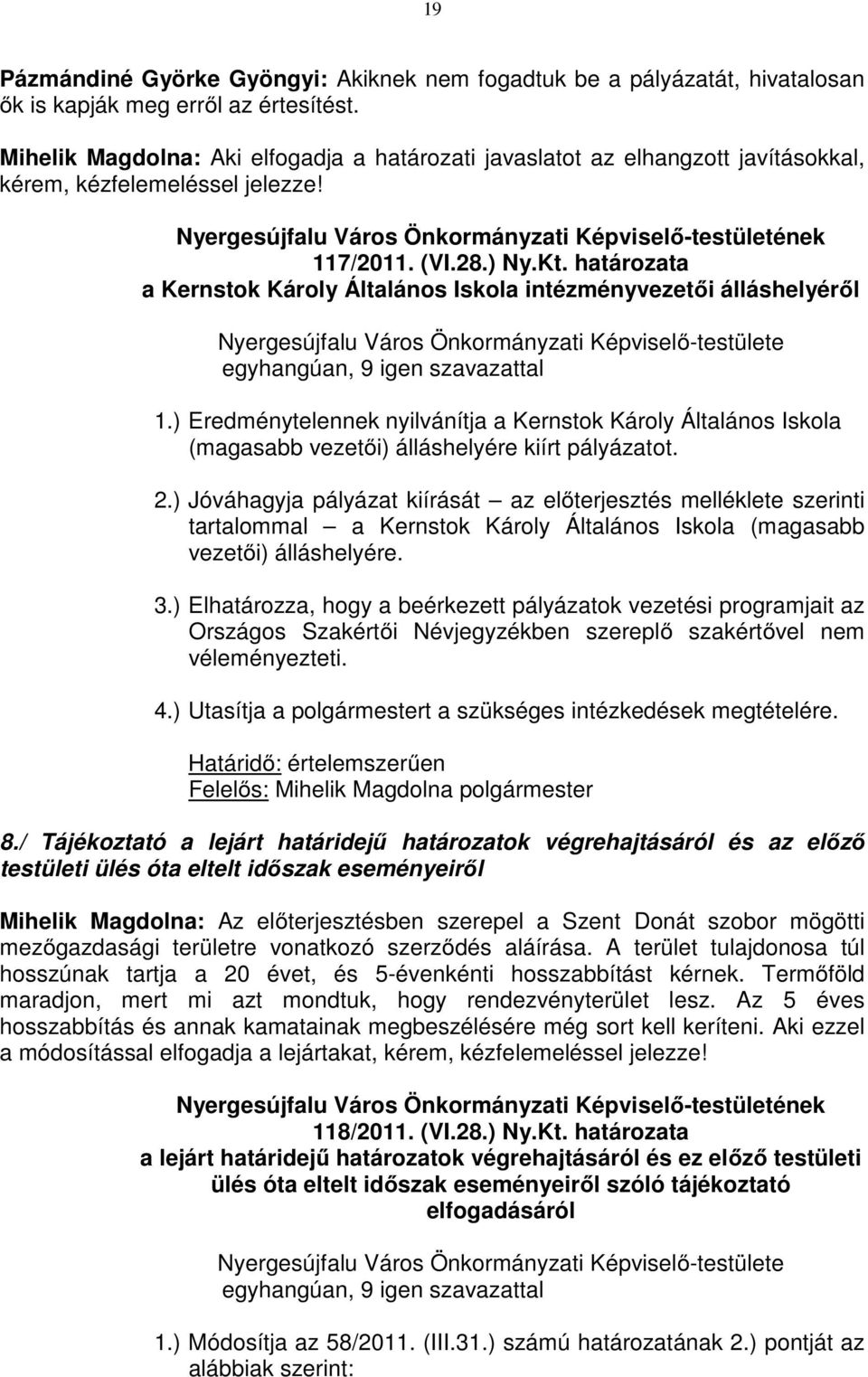 19

Pázmándiné Györke Gyöngyi: Akiknek nem fogadtuk be a pályázatát, hivatalosan ők is kapják meg erről az értesítést.

Mihelik Magdolna: Aki elfogadja a határozati javaslatot az elhangzott javításokkal, kérem, kézfelemeléssel jelezze!

Nyergesújfalu Város Önkormányzati Képviselő-testületének
117/2011. (VI.28.) Ny.Kt. határozata
a Kernstok Károly Általános Iskola intézményvezetői álláshelyéről

Nyergesújfalu Város Önkormányzati Képviselő-testülete
egyhangúan, 9 igen szavazattal

1.) Eredménytelennek nyilvánítja a Kernstok Károly Általános Iskola (magasabb vezetői) álláshelyére kiírt pályázatot.

2.) Jóváhagyja pályázat kiírását – az előterjesztés melléklete szerinti tartalommal – a Kernstok Károly Általános Iskola (magasabb vezetői) álláshelyére.

3.) Elhatározza, hogy a beérkezett pályázatok vezetési programjait az Országos Szakértői Névjegyzékben szereplő szakértővel nem véleményezteti.

4.) Utasítja a polgármestert a szükséges intézkedések megtételére.

Határidő: értelemszerűen
Felelős: Mihelik Magdolna polgármester

8./ Tájékoztató a lejárt határidejű határozatok végrehajtásáról és az előző testületi ülés óta eltelt időszak eseményeiről

Mihelik Magdolna: Az előterjesztésben szerepel a Szent Donát szobor mögötti mezőgazdasági területre vonatkozó szerződés aláírása. A terület tulajdonosa túl hosszúnak tartja a 20 évet, és 5-évenkénti hosszabbítást kérnek. Termőföld maradjon, mert mi azt mondtuk, hogy rendezvényterület lesz. Az 5 éves hosszabbítás és annak kamatainak megbeszélésére még sort kell keríteni. Aki ezzel a módosítással elfogadja a lejártakat, kérem, kézfelemeléssel jelezze!

Nyergesújfalu Város Önkormányzati Képviselő-testületének
118/2011. (VI.28.) Ny.Kt. határozata
a lejárt határidejű határozatok végrehajtásáról és ez előző testületi ülés óta eltelt időszak eseményeiről szóló tájékoztató elfogadásáról

Nyergesújfalu Város Önkormányzati Képviselő-testülete
egyhangúan, 9 igen szavazattal

1.) Módosítja az 58/2011. (III.31.) számú határozatának 2.) pontját az alábbiak szerint: